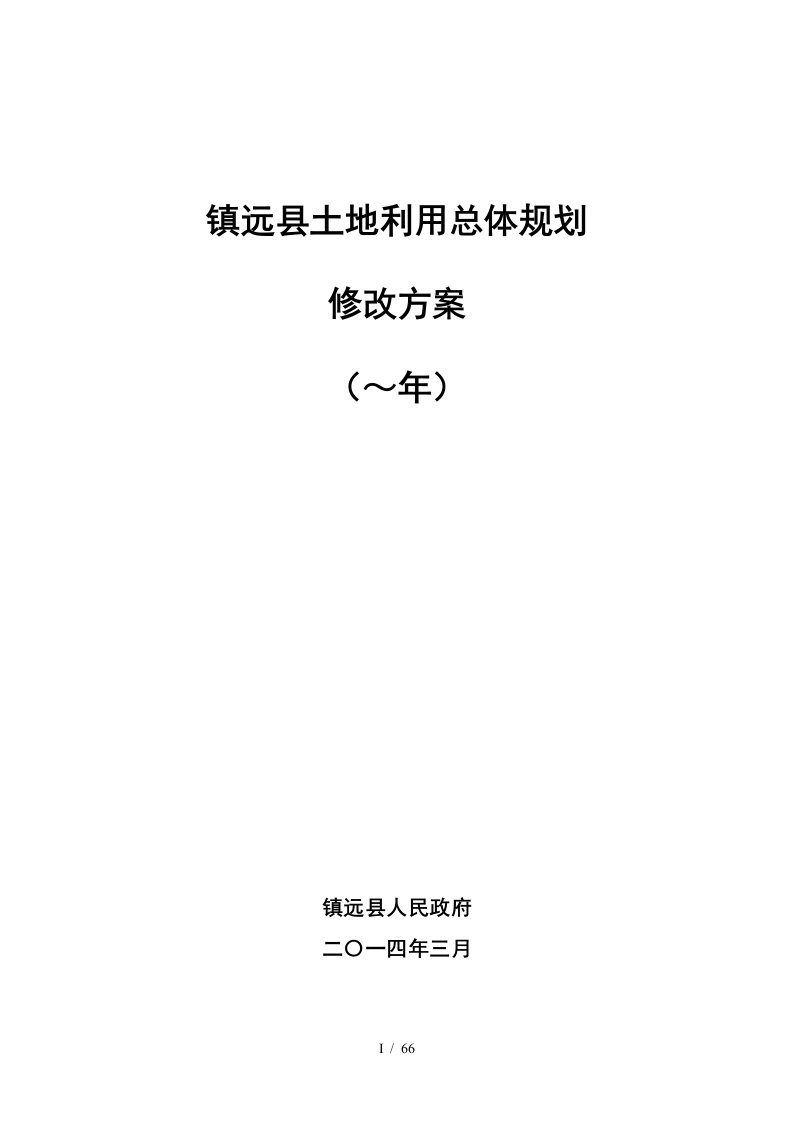 镇远县土地利用总体规划

修改方案

（～年）

镇远县人民政府

二〇一四年三月

I / 66